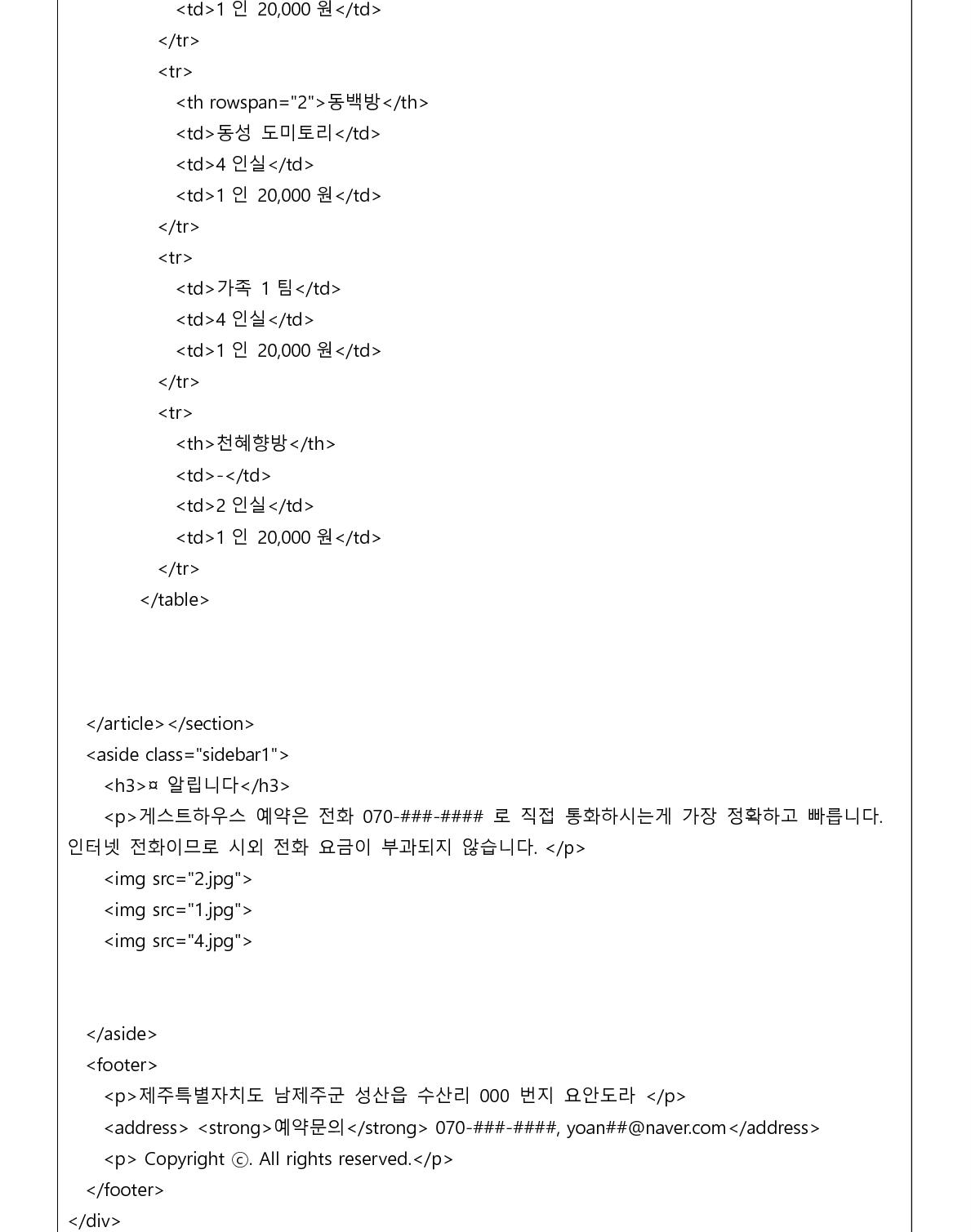 <td>1 인 20,000 원</td>
</tr>
<tr>
<th rowspan="2">동백방</th>
<td>동성 도미토리</td>
<td>4 인실</td>
<td>1 인 20,000 원</td>
</tr>
<tr>
<td>가족 1 팀</td>
<td>4 인실</td>
<td>1 인 20,000 원</td>
</tr>
<tr>
<th>천혜향방</th>
<td>-</td>
<td>2 인실</td>
<td>1 인 20,000 원</td>
</tr>
</table>

</article></section>
<aside class="sidebar1">
<h3>¤ 알립니다</h3>
<p>게스트하우스 예약은 전화 070-###-#### 로 직접 통화하시는게 가장 정확하고 빠릅니다. 인터넷 전화이므로 시외 전화 요금이 부과되지 않습니다. </p>
<img src="2.jpg">
<img src="1.jpg">
<img src="4.jpg">

</aside>
<footer>
<p>제주특별자치도 남제주군 성산읍 수산리 000 번지 요안도라 </p>
<address> <strong>예약문의</strong> 070-###-####, yoan##@naver.com</address>
<p> Copyright ⓒ. All rights reserved.</p>
</footer>
</div>